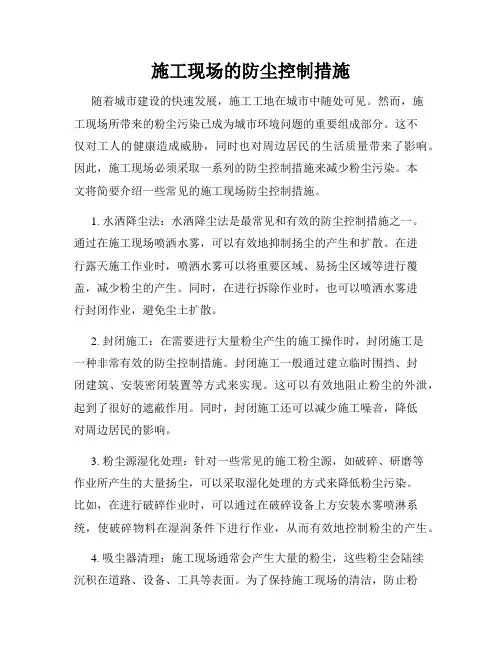 施工现场的防尘控制措施

随着城市建设的快速发展，施工工地在城市中随处可见。然而，施工现场所带来的粉尘污染已成为城市环境问题的重要组成部分。这不仅对工人的健康造成威胁，同时也对周边居民的生活质量带来了影响。因此，施工现场必须采取一系列的防尘控制措施来减少粉尘污染。本文将简要介绍一些常见的施工现场防尘控制措施。

1. 水洒降尘法：水洒降尘法是最常见和有效的防尘控制措施之一。通过在施工现场喷洒水雾，可以有效地抑制扬尘的产生和扩散。在进行露天施工作业时，喷洒水雾可以将重要区域、易扬尘区域等进行覆盖，减少粉尘的产生。同时，在进行拆除作业时，也可以喷洒水雾进行封闭作业，避免尘土扩散。

2. 封闭施工：在需要进行大量粉尘产生的施工操作时，封闭施工是一种非常有效的防尘控制措施。封闭施工一般通过建立临时围挡、封闭建筑、安装密闭装置等方式来实现。这可以有效地阻止粉尘的外泄，起到了很好的遮蔽作用。同时，封闭施工还可以减少施工噪音，降低对周边居民的影响。

3. 粉尘源湿化处理：针对一些常见的施工粉尘源，如破碎、研磨等作业所产生的大量扬尘，可以采取湿化处理的方式来降低粉尘污染。比如，在进行破碎作业时，可以通过在破碎设备上方安装水雾喷淋系统，使破碎物料在湿润条件下进行作业，从而有效地控制粉尘的产生。

4. 吸尘器清理：施工现场通常会产生大量的粉尘，这些粉尘会陆续沉积在道路、设备、工具等表面。为了保持施工现场的清洁，防止粉